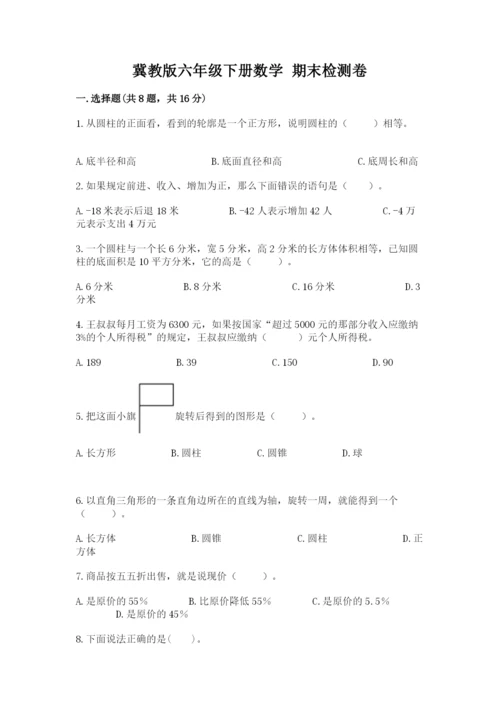 冀教版六年级下册数学 期末检测卷

一. 选择题(共 8 题，共 16 分)

1. 从圆柱的正面看，看到的轮廓是一个正方形，说明圆柱的（　　）相等。

A. 底半径和高　　　B. 底面直径和高　　　C. 底周长和高

2. 如果规定前进、收入、增加为正，那么下面错误的语句是（　）。

A. -18 米表示后退 18 米　　　B. -42 人表示增加 42 人　　　C. -4 万元表示支出 4 万元

3. 一个圆柱与一个长 6 分米，宽 5 分米，高 2 分米的长方体体积相等，已知圆柱的底面积是 10 平方分米，它的高是（　　）。

A. 6 分米　　　B. 8 分米　　　C. 16 分米　　　D. 3 分米

4. 王叔叔每月工资为 6300 元，如果按国家“超过 5000 元的那部分收入应缴纳 3%的个人所得税”的规定，王叔叔应缴纳（　　）元个人所得税。

A. 189　　　B. 39　　　C. 150　　　D. 90

5. 把这面小旗　旋转后得到的图形是（　　）。

A. 长方形　　　B. 圆柱　　　C. 圆锥　　　D. 球

6. 以直角三角形的一条直角边所在的直线为轴，旋转一周，就能得到一个（　　）。

A. 长方体　　　B. 圆锥　　　C. 圆柱　　　D. 正方体

7. 商品按五五折出售，就是说现价（　　）。

A. 是原价的 55%　　B. 比原价降低 55%　　C. 是原价的 5.5%　　D. 是原价的 45%

8. 下面说法正确的是(　　)。